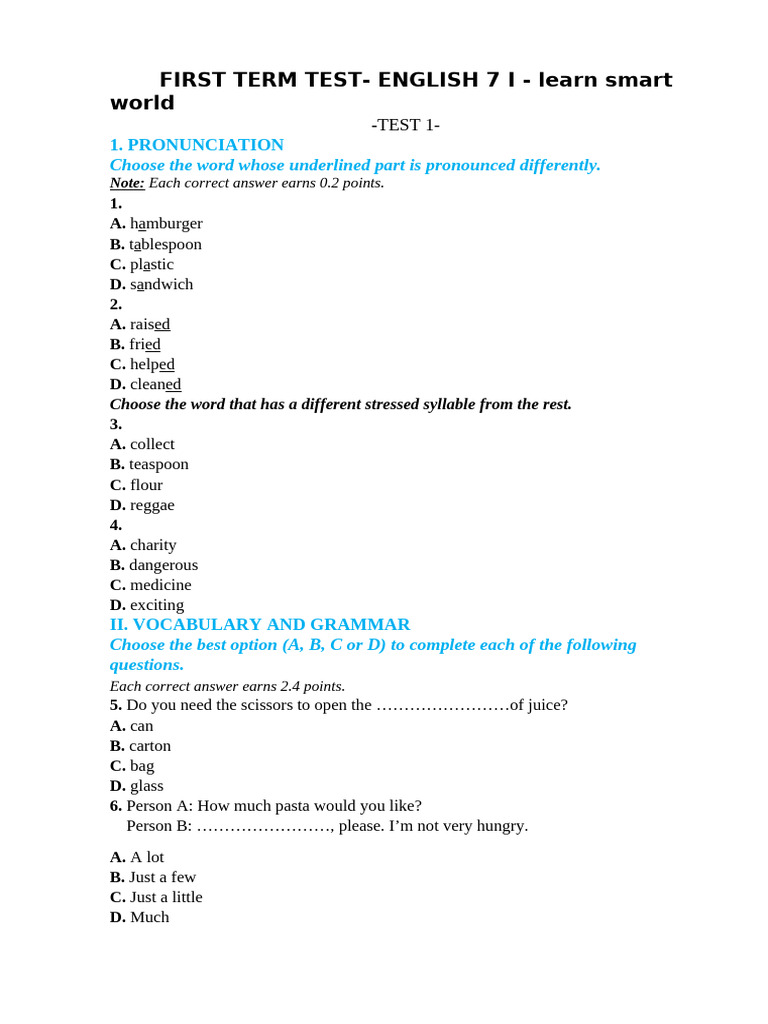 FIRST TERM TEST- ENGLISH 7 I - learn smart world

-TEST 1-

1. PRONUNCIATION

Choose the word whose underlined part is pronounced differently.

Note: Each correct answer earns 0.2 points.

1.
A. hamburger
B. tablespoon
C. plastic
D. sandwich

2.
A. raised
B. fried
C. helped
D. cleaned

Choose the word that has a different stressed syllable from the rest.

3.
A. collect
B. teaspoon
C. flour
D. reggae

4.
A. charity
B. dangerous
C. medicine
D. exciting

II. VOCABULARY AND GRAMMAR

Choose the best option (A, B, C or D) to complete each of the following questions.

Each correct answer earns 2.4 points.

5. Do you need the scissors to open the ……………………of juice?
A. can
B. carton
C. bag
D. glass

6. Person A: How much pasta would you like?
Person B: ……………………, please. I'm not very hungry.

A. A lot
B. Just a few
C. Just a little
D. Much